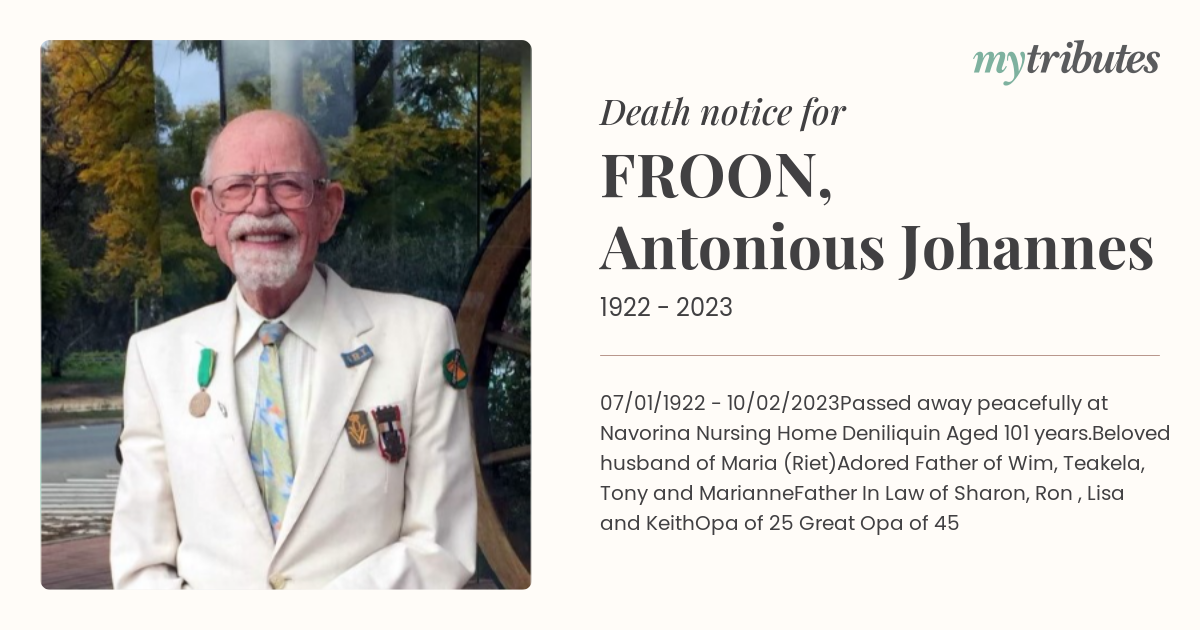 mytributes

Death notice for

FROON,
Antonious Johannes

1922 - 2023

07/01/1922 - 10/02/2023Passed away peacefully at Navorina Nursing Home Deniliquin Aged 101 years.Beloved husband of Maria (Riet)Adored Father of Wim, Teakela, Tony and MarianneFather In Law of Sharon, Ron , Lisa and KeithOpa of 25 Great Opa of 45